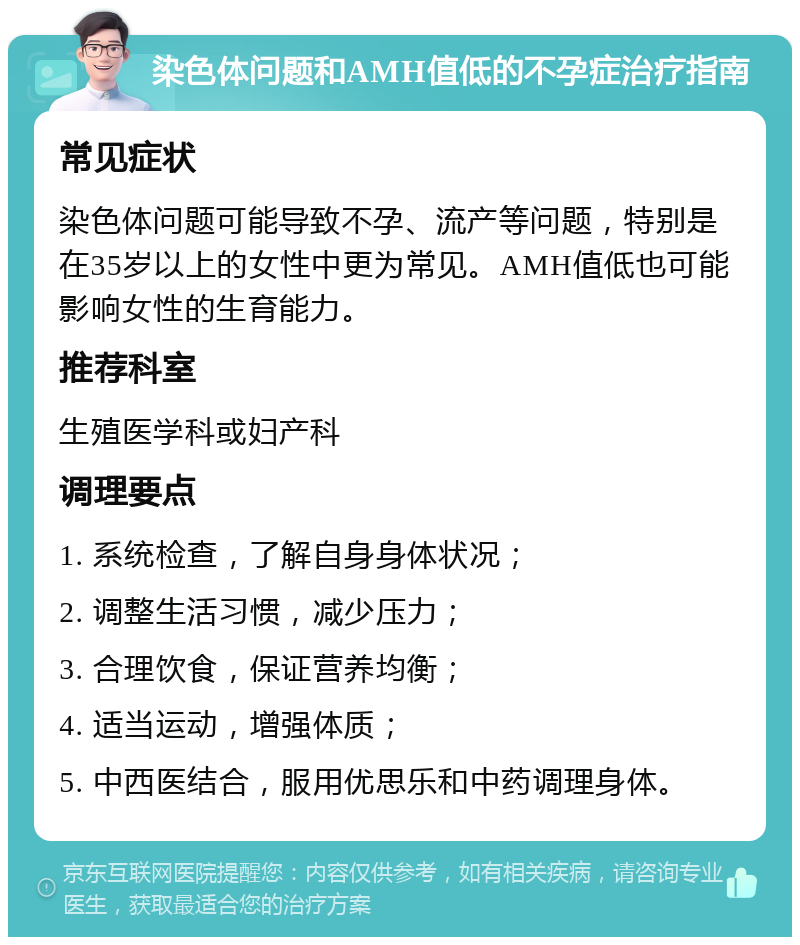 染色体问题和AMH值低的不孕症治疗指南

常见症状

染色体问题可能导致不孕、流产等问题，特别是在35岁以上的女性中更为常见。AMH值低也可能影响女性的生育能力。

推荐科室

生殖医学科或妇产科

调理要点

1. 系统检查，了解自身身体状况；

2. 调整生活习惯，减少压力；

3. 合理饮食，保证营养均衡；

4. 适当运动，增强体质；

5. 中西医结合，服用优思乐和中药调理身体。

京东互联网医院提醒您：内容仅供参考，如有相关疾病，请咨询专业医生，获取最适合您的治疗方案